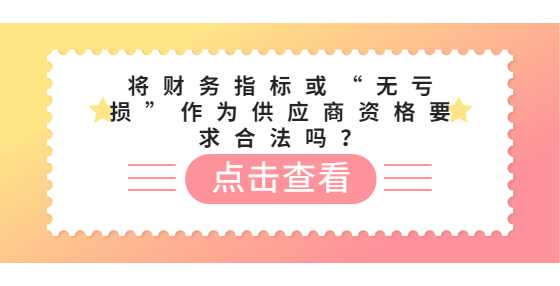 将财务指标或“无亏损”作为供应商资格要求合法吗？

点击查看